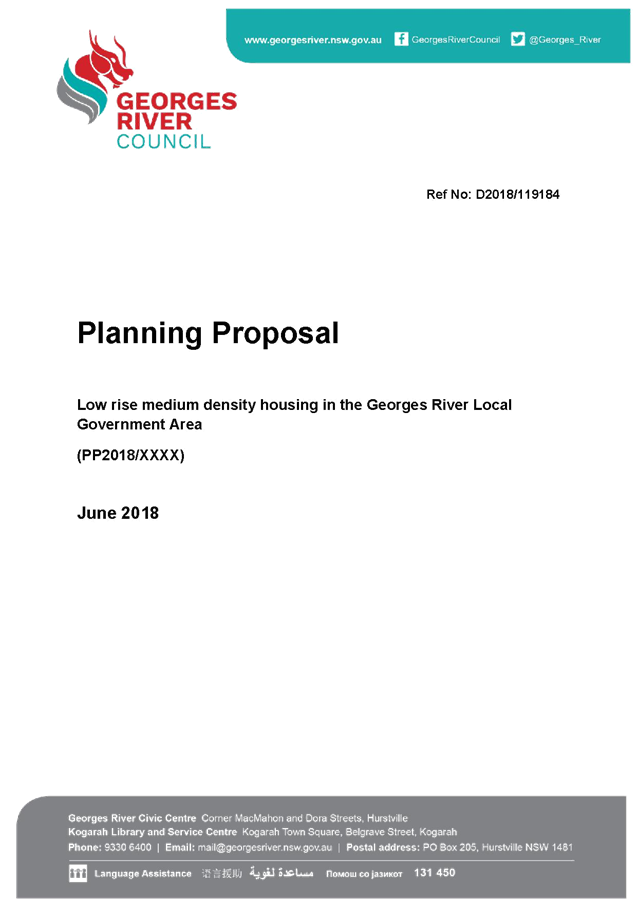 www.georgesriver.nsw.gov.au GeorgesRiverCouncil @Georges_River

GEORGES RIVER COUNCIL

Ref No: D2018/119184

Planning Proposal

Low rise medium density housing in the Georges River Local Government Area

(PP2018/XXXX)

June 2018

Georges River Civic Centre Corner MacMahon and Dora Streets, Hurstville
Kogarah Library and Service Centre Kogarah Town Square, Belgrave Street, Kogarah
Phone: 9330 6400 | Email: mail@georgesriver.nsw.gov.au | Postal address: PO Box 205, Hurstville NSW 1481

Language Assistance 语言援助 مساعدة لغوية Помош со јазикот 131 450